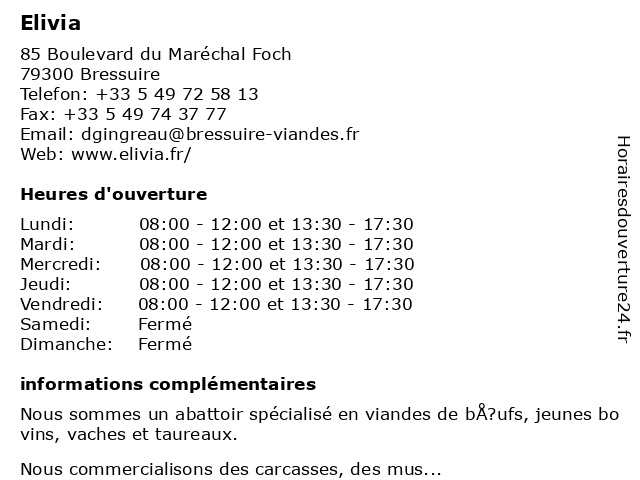 Elivia

85 Boulevard du Maréchal Foch
79300 Bressuire
Telefon: +33 5 49 72 58 13
Fax: +33 5 49 74 37 77
Email: dgingreau@bressuire-viandes.fr
Web: www.elivia.fr/

Heures d'ouverture

| | |
|---|---|
| Lundi: | 08:00 - 12:00 et 13:30 - 17:30 |
| Mardi: | 08:00 - 12:00 et 13:30 - 17:30 |
| Mercredi: | 08:00 - 12:00 et 13:30 - 17:30 |
| Jeudi: | 08:00 - 12:00 et 13:30 - 17:30 |
| Vendredi: | 08:00 - 12:00 et 13:30 - 17:30 |
| Samedi: | Fermé |
| Dimanche: | Fermé |

informations complémentaires

Nous sommes un abattoir spécialisé en viandes de bÅ?ufs, jeunes bo vins, vaches et taureaux.

Nous commercialisons des carcasses, des mus...

Horairesdouverture24.fr